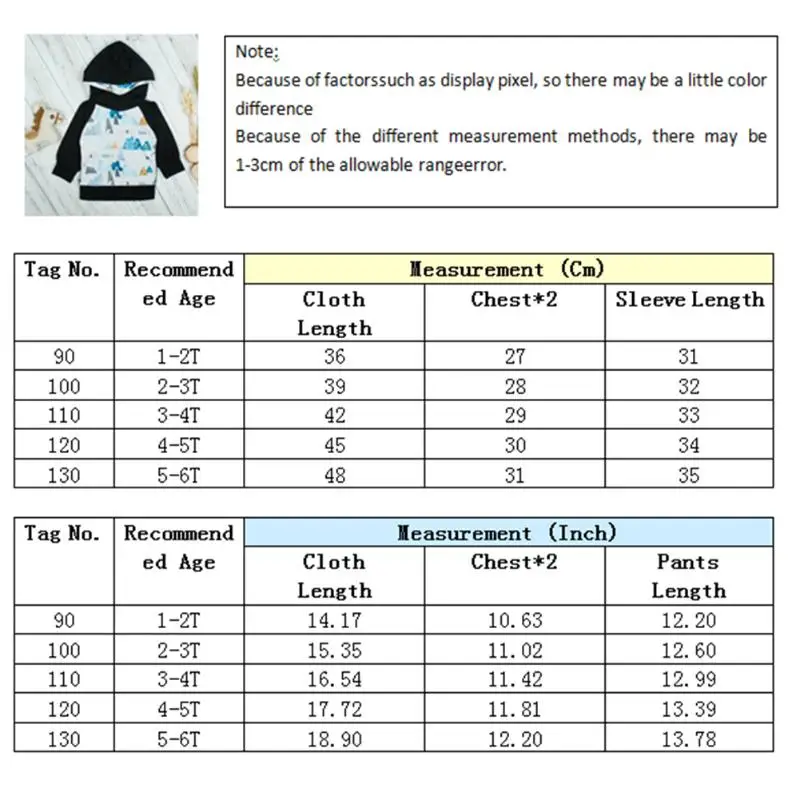 Note:
Because of factorssuch as display pixel, so there may be a little color difference
Because of the different measurement methods, there may be 1-3cm of the allowable rangeerror.

| Tag No. | Recommended Age | Measurement (Cm) | | |
|---|---|---|---|---|
| | | Cloth Length | Chest*2 | Sleeve Length |
| 90 | 1-2T | 36 | 27 | 31 |
| 100 | 2-3T | 39 | 28 | 32 |
| 110 | 3-4T | 42 | 29 | 33 |
| 120 | 4-5T | 45 | 30 | 34 |
| 130 | 5-6T | 48 | 31 | 35 |

| Tag No. | Recommended Age | Measurement (Inch) | | |
|---|---|---|---|---|
| | | Cloth Length | Chest*2 | Pants Length |
| 90 | 1-2T | 14.17 | 10.63 | 12.20 |
| 100 | 2-3T | 15.35 | 11.02 | 12.60 |
| 110 | 3-4T | 16.54 | 11.42 | 12.99 |
| 120 | 4-5T | 17.72 | 11.81 | 13.39 |
| 130 | 5-6T | 18.90 | 12.20 | 13.78 |